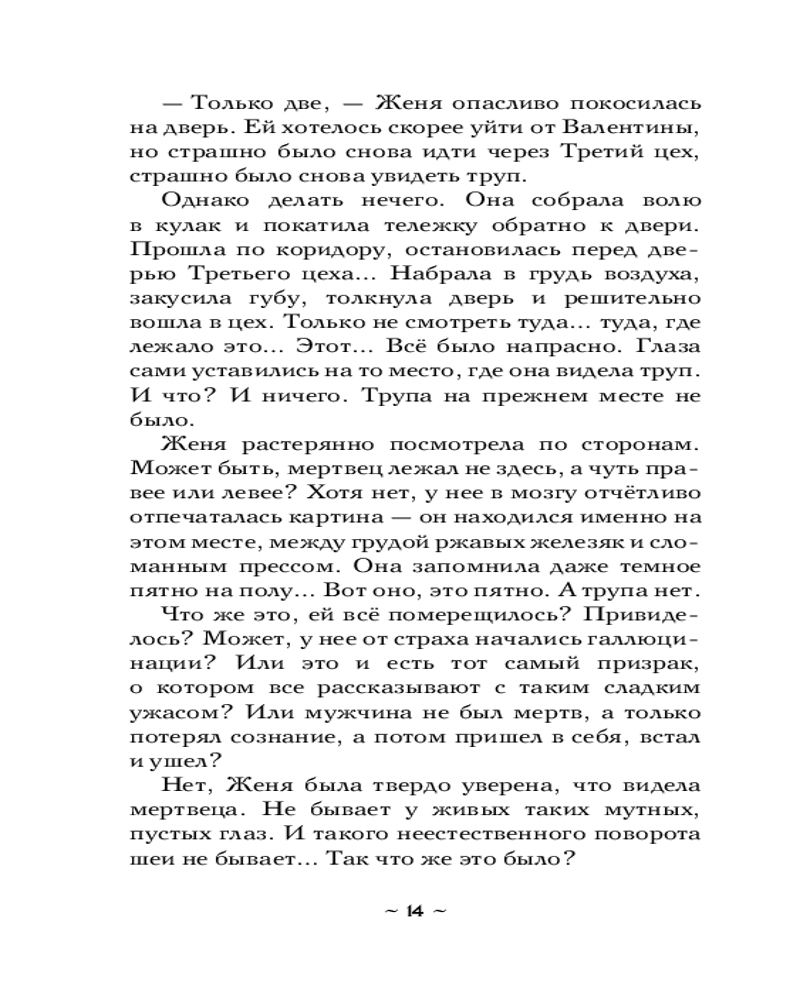 — Только две, — Женя опасливо покосилась на дверь. Ей хотелось скорее уйти от Валентины, но страшно было снова идти через Третий цех, страшно было снова увидеть труп.

Однако делать нечего. Она собрала волю в кулак и покатила тележку обратно к двери. Прошла по коридору, остановилась перед дверью Третьего цеха... Набрала в грудь воздуха, закусила губу, толкнула дверь и решительно вошла в цех. Только не смотреть туда... туда, где лежало это... Этот... Всё было напрасно. Глаза сами уставились на то место, где она видела труп. И что? И ничего. Трупа на прежнем месте не было.

Женя растерянно посмотрела по сторонам. Может быть, мертвец лежал не здесь, а чуть правее или левее? Хотя нет, у нее в мозгу отчётливо отпечаталась картина — он находился именно на этом месте, между грудой ржавых железяк и сломанным прессом. Она запомнила даже темное пятно на полу... Вот оно, это пятно. А трупа нет.

Что же это, ей всё померещилось? Привиделось? Может, у нее от страха начались галлюцинации? Или это и есть тот самый призрак, о котором все рассказывают с таким сладким ужасом? Или мужчина не был мертв, а только потерял сознание, а потом пришел в себя, встал и ушел?

Нет, Женя была твердо уверена, что видела мертвеца. Не бывает у живых таких мутных, пустых глаз. И такого неестественного поворота шеи не бывает... Так что же это было?

~ 14 ~